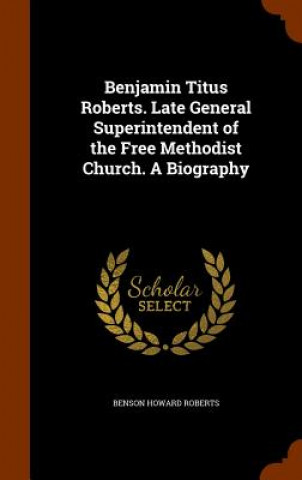 Benjamin Titus Roberts. Late General Superintendent of the Free Methodist Church. A Biography

Scholar SELECT

BENSON HOWARD ROBERTS